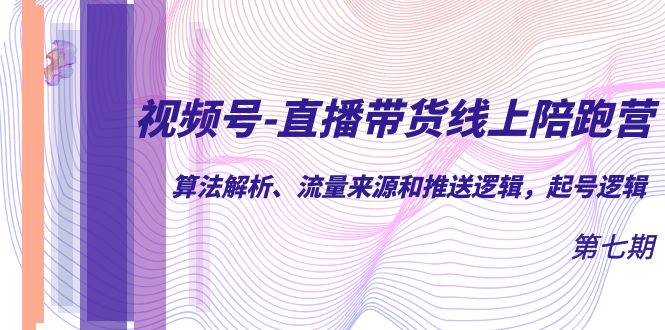 视频号-直播带货线上陪跑营

算法解析、流量来源和推送逻辑，起号逻辑

第七期